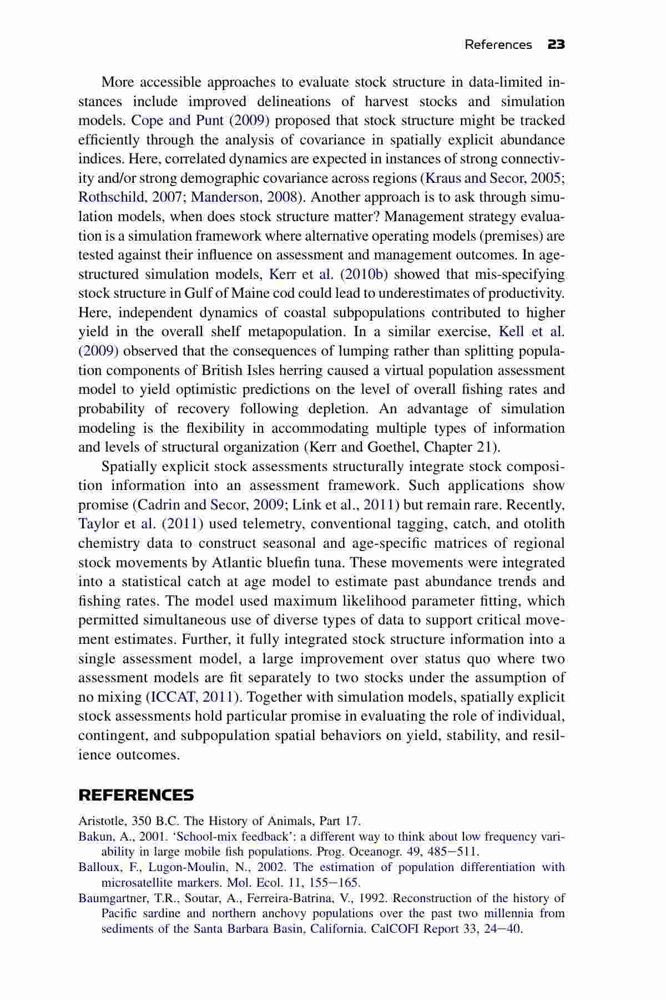 References 23

More accessible approaches to evaluate stock structure in data-limited instances include improved delineations of harvest stocks and simulation models. Cope and Punt (2009) proposed that stock structure might be tracked efficiently through the analysis of covariance in spatially explicit abundance indices. Here, correlated dynamics are expected in instances of strong connectivity and/or strong demographic covariance across regions (Kraus and Secor, 2005; Rothschild, 2007; Manderson, 2008). Another approach is to ask through simulation models, when does stock structure matter? Management strategy evaluation is a simulation framework where alternative operating models (premises) are tested against their influence on assessment and management outcomes. In age-structured simulation models, Kerr et al. (2010b) showed that mis-specifying stock structure in Gulf of Maine cod could lead to underestimates of productivity. Here, independent dynamics of coastal subpopulations contributed to higher yield in the overall shelf metapopulation. In a similar exercise, Kell et al. (2009) observed that the consequences of lumping rather than splitting population components of British Isles herring caused a virtual population assessment model to yield optimistic predictions on the level of overall fishing rates and probability of recovery following depletion. An advantage of simulation modeling is the flexibility in accommodating multiple types of information and levels of structural organization (Kerr and Goethel, Chapter 21).

Spatially explicit stock assessments structurally integrate stock composition information into an assessment framework. Such applications show promise (Cadrin and Secor, 2009; Link et al., 2011) but remain rare. Recently, Taylor et al. (2011) used telemetry, conventional tagging, catch, and otolith chemistry data to construct seasonal and age-specific matrices of regional stock movements by Atlantic bluefin tuna. These movements were integrated into a statistical catch at age model to estimate past abundance trends and fishing rates. The model used maximum likelihood parameter fitting, which permitted simultaneous use of diverse types of data to support critical movement estimates. Further, it fully integrated stock structure information into a single assessment model, a large improvement over status quo where two assessment models are fit separately to two stocks under the assumption of no mixing (ICCAT, 2011). Together with simulation models, spatially explicit stock assessments hold particular promise in evaluating the role of individual, contingent, and subpopulation spatial behaviors on yield, stability, and resilience outcomes.

REFERENCES

Aristotle, 350 B.C. The History of Animals, Part 17.
Bakun, A., 2001. 'School-mix feedback': a different way to think about low frequency variability in large mobile fish populations. Prog. Oceanogr. 49, 485–511.
Balloux, F., Lugon-Moulin, N., 2002. The estimation of population differentiation with microsatellite markers. Mol. Ecol. 11, 155–165.
Baumgartner, T.R., Soutar, A., Ferreira-Batrina, V., 1992. Reconstruction of the history of Pacific sardine and northern anchovy populations over the past two millennia from sediments of the Santa Barbara Basin, California. CalCOFI Report 33, 24–40.